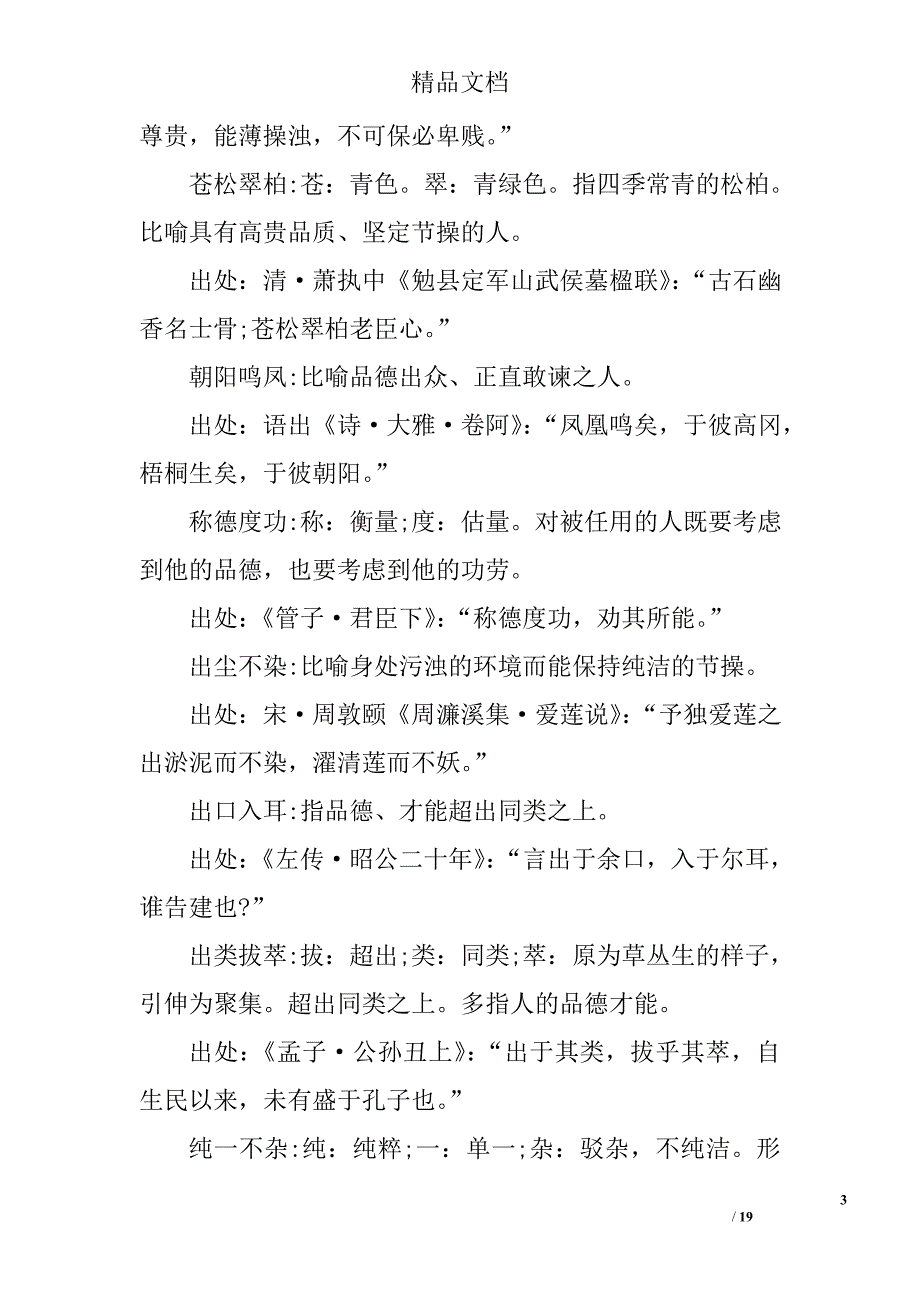 精品文档

尊贵，能薄操浊，不可保必卑贱。”

苍松翠柏:苍：青色。翠：青绿色。指四季常青的松柏。比喻具有高贵品质、坚定节操的人。

出处：清·萧执中《勉县定军山武侯墓楹联》:“古石幽香名士骨;苍松翠柏老臣心。”

朝阳鸣凤:比喻品德出众、正直敢谏之人。

出处：语出《诗·大雅·卷阿》:“凤凰鸣矣，于彼高冈，梧桐生矣，于彼朝阳。”

称德度功:称：衡量;度：估量。对被任用的人既要考虑到他的品德，也要考虑到他的功劳。

出处：《管子·君臣下》:“称德度功，劝其所能。”

出尘不染:比喻身处污浊的环境而能保持纯洁的节操。

出处：宋·周敦颐《周濂溪集·爱莲说》:“予独爱莲之出淤泥而不染，濯清莲而不妖。”

出口入耳:指品德、才能超出同类之上。

出处：《左传·昭公二十年》:“言出于余口，入于尔耳，谁告建也?”

出类拔萃:拔：超出;类：同类;萃：原为草丛生的样子，引伸为聚集。超出同类之上。多指人的品德才能。

出处：《孟子·公孙丑上》:“出于其类，拔乎其萃，自生民以来，未有盛于孔子也。”

纯一不杂:纯：纯粹;一：单一;杂：驳杂，不纯洁。形

3

/ 19